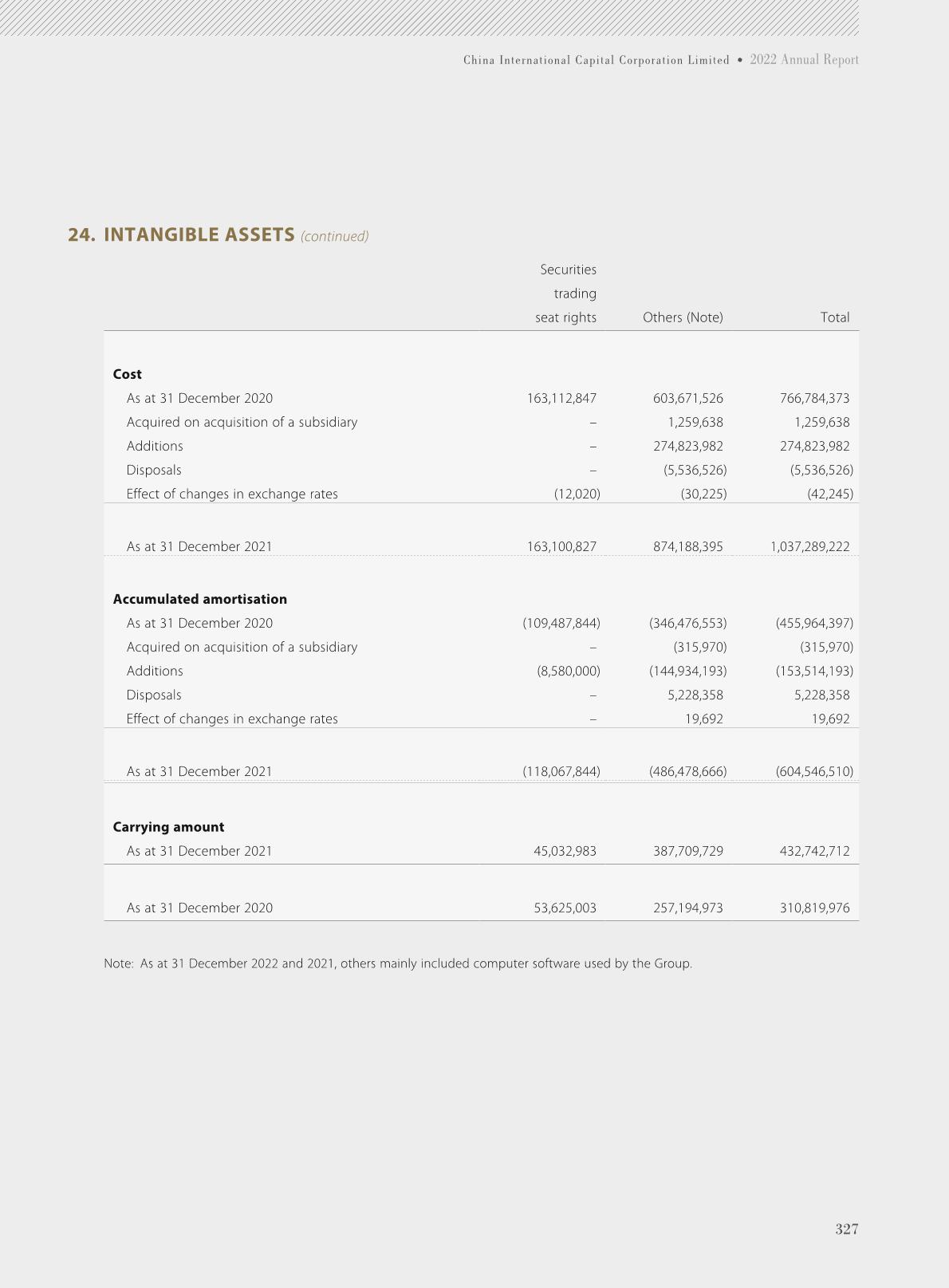 China International Capital Corporation Limited • 2022 Annual Report

24. INTANGIBLE ASSETS (continued)

| | Securities trading seat rights | Others (Note) | Total |
|---|---|---|---|
| **Cost** | | | |
| As at 31 December 2020 | 163,112,847 | 603,671,526 | 766,784,373 |
| Acquired on acquisition of a subsidiary | – | 1,259,638 | 1,259,638 |
| Additions | – | 274,823,982 | 274,823,982 |
| Disposals | – | (5,536,526) | (5,536,526) |
| Effect of changes in exchange rates | (12,020) | (30,225) | (42,245) |
| As at 31 December 2021 | 163,100,827 | 874,188,395 | 1,037,289,222 |
| **Accumulated amortisation** | | | |
| As at 31 December 2020 | (109,487,844) | (346,476,553) | (455,964,397) |
| Acquired on acquisition of a subsidiary | – | (315,970) | (315,970) |
| Additions | (8,580,000) | (144,934,193) | (153,514,193) |
| Disposals | – | 5,228,358 | 5,228,358 |
| Effect of changes in exchange rates | – | 19,692 | 19,692 |
| As at 31 December 2021 | (118,067,844) | (486,478,666) | (604,546,510) |
| **Carrying amount** | | | |
| As at 31 December 2021 | 45,032,983 | 387,709,729 | 432,742,712 |
| As at 31 December 2020 | 53,625,003 | 257,194,973 | 310,819,976 |

Note: As at 31 December 2022 and 2021, others mainly included computer software used by the Group.

327